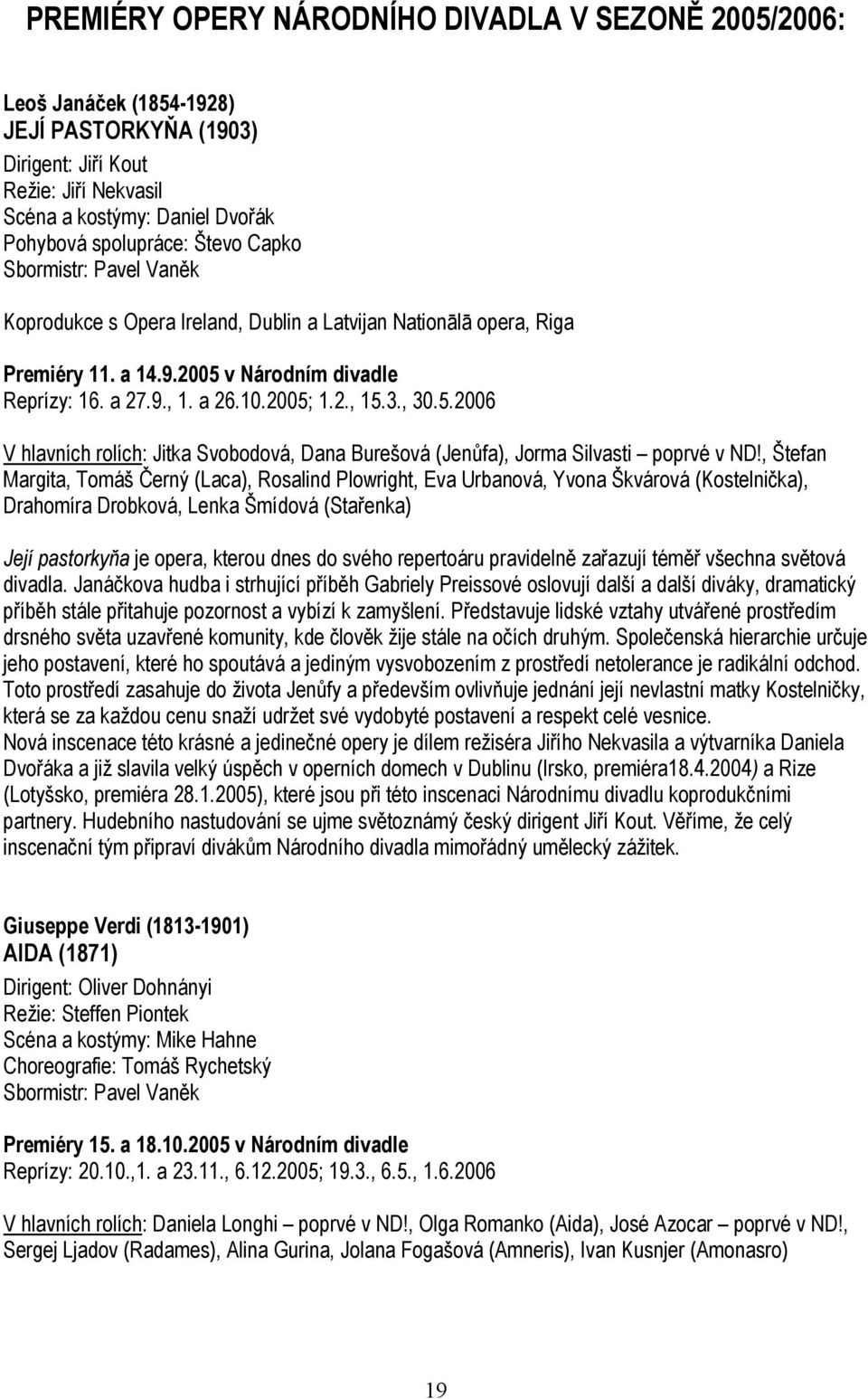 PREMIÉRY OPERY NÁRODNÍHO DIVADLA V SEZONĚ 2005/2006:

Leoš Janáček (1854-1928)
JEJÍ PASTORKYŇA (1903)
Dirigent: Jiří Kout
Režie: Jiří Nekvasil
Scéna a kostýmy: Daniel Dvořák
Pohybová spolupráce: Števo Capko
Sbormistr: Pavel Vaněk

Koprodukce s Opera Ireland, Dublin a Latvijan Nationālā opera, Riga

Premiéry 11. a 14.9.2005 v Národním divadle
Reprízy: 16. a 27.9., 1. a 26.10.2005; 1.2., 15.3., 30.5.2006

V hlavních rolích: Jitka Svobodová, Dana Burešová (Jenůfa), Jorma Silvasti – poprvé v ND!, Štefan Margita, Tomáš Černý (Laca), Rosalind Plowright, Eva Urbanová, Yvona Škvárová (Kostelnička), Drahomíra Drobková, Lenka Šmídová (Stařenka)

Její pastorkyňa je opera, kterou dnes do svého repertoáru pravidelně zařazují téměř všechna světová divadla. Janáčkova hudba i strhující příběh Gabriely Preissové oslovují další a další diváky, dramatický příběh stále přitahuje pozornost a vybízí k zamyšlení. Představuje lidské vztahy utvářené prostředím drsného světa uzavřené komunity, kde člověk žije stále na očích druhým. Společenská hierarchie určuje jeho postavení, které ho spoutává a jediným vysvobozením z prostředí netolerance je radikální odchod. Toto prostředí zasahuje do života Jenůfy a především ovlivňuje jednání její nevlastní matky Kostelničky, která se za každou cenu snaží udržet své vydobyté postavení a respekt celé vesnice.
Nová inscenace této krásné a jedinečné opery je dílem režiséra Jiřího Nekvasila a výtvarníka Daniela Dvořáka a již slavila velký úspěch v operních domech v Dublinu (Irsko, premiéra18.4.2004) a Rize (Lotyšsko, premiéra 28.1.2005), které jsou při této inscenaci Národnímu divadlu koprodukčními partnery. Hudebního nastudování se ujme světoznámý český dirigent Jiří Kout. Věříme, že celý inscenační tým připraví divákům Národního divadla mimořádný umělecký zážitek.

Giuseppe Verdi (1813-1901)
AIDA (1871)
Dirigent: Oliver Dohnányi
Režie: Steffen Piontek
Scéna a kostýmy: Mike Hahne
Choreografie: Tomáš Rychetský
Sbormistr: Pavel Vaněk

Premiéry 15. a 18.10.2005 v Národním divadle
Reprízy: 20.10.,1. a 23.11., 6.12.2005; 19.3., 6.5., 1.6.2006

V hlavních rolích: Daniela Longhi – poprvé v ND!, Olga Romanko (Aida), José Azocar – poprvé v ND!, Sergej Ljadov (Radames), Alina Gurina, Jolana Fogašová (Amneris), Ivan Kusnjer (Amonasro)

19